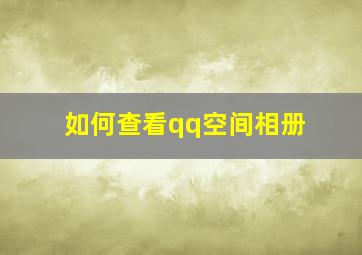 如何查看qq空间相册